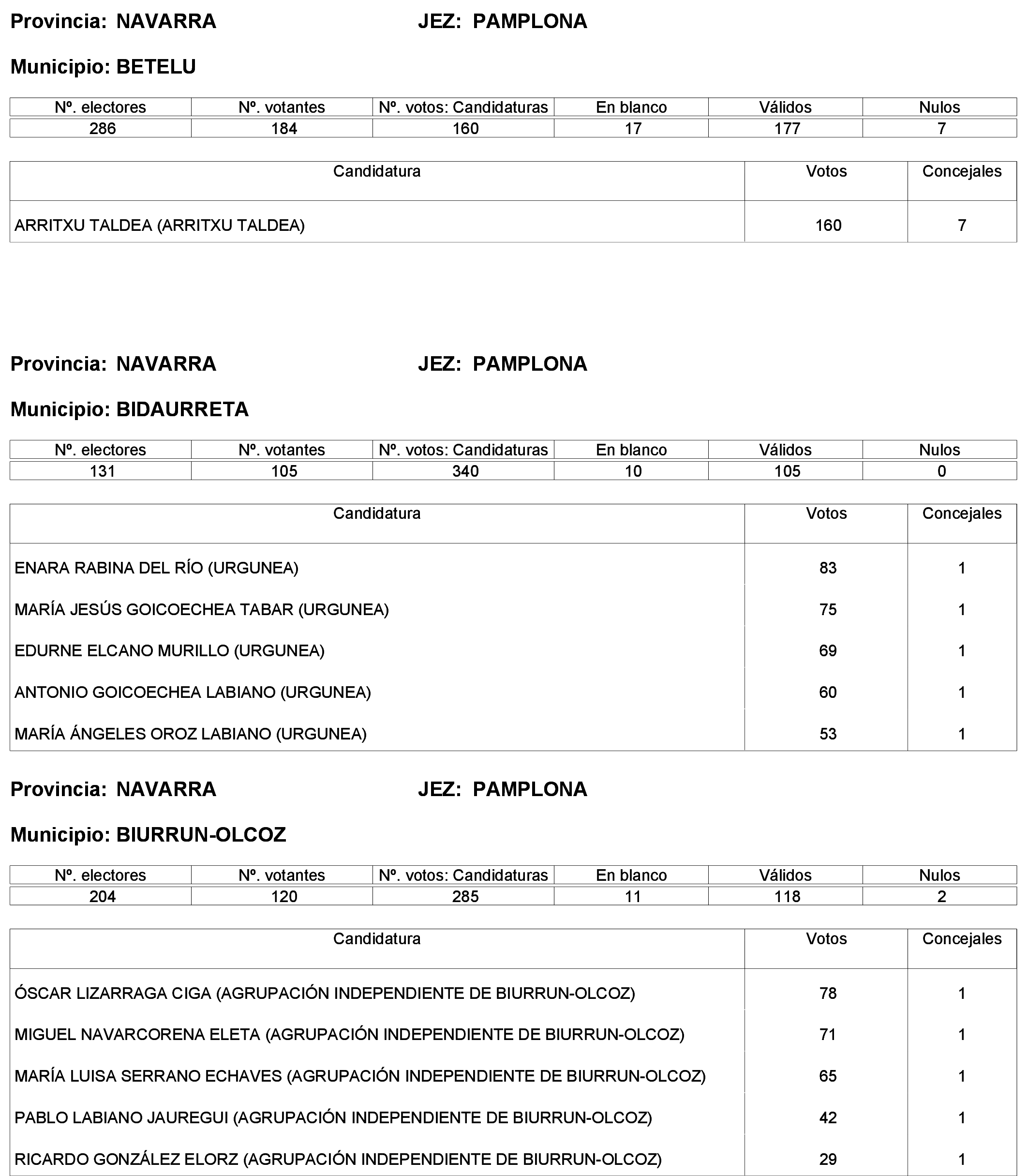 Provincia: NAVARRA JEZ: PAMPLONA

Municipio: BETELU

| Nº. electores | Nº. votantes | Nº. votos: Candidaturas | En blanco | Válidos | Nulos |
|---|---|---|---|---|---|
| 286 | 184 | 160 | 17 | 177 | 7 |

| Candidatura | Votos | Concejales |
|---|---|---|
| ARRITXU TALDEA (ARRITXU TALDEA) | 160 | 7 |

Provincia: NAVARRA JEZ: PAMPLONA

Municipio: BIDAURRETA

| Nº. electores | Nº. votantes | Nº. votos: Candidaturas | En blanco | Válidos | Nulos |
|---|---|---|---|---|---|
| 131 | 105 | 340 | 10 | 105 | 0 |

| Candidatura | Votos | Concejales |
|---|---|---|
| ENARA RABINA DEL RÍO (URGUNEA) | 83 | 1 |
| MARÍA JESÚS GOICOECHEA TABAR (URGUNEA) | 75 | 1 |
| EDURNE ELCANO MURILLO (URGUNEA) | 69 | 1 |
| ANTONIO GOICOECHEA LABIANO (URGUNEA) | 60 | 1 |
| MARÍA ÁNGELES OROZ LABIANO (URGUNEA) | 53 | 1 |

Provincia: NAVARRA JEZ: PAMPLONA

Municipio: BIURRUN-OLCOZ

| Nº. electores | Nº. votantes | Nº. votos: Candidaturas | En blanco | Válidos | Nulos |
|---|---|---|---|---|---|
| 204 | 120 | 285 | 11 | 118 | 2 |

| Candidatura | Votos | Concejales |
|---|---|---|
| ÓSCAR LIZARRAGA CIGA (AGRUPACIÓN INDEPENDIENTE DE BIURRUN-OLCOZ) | 78 | 1 |
| MIGUEL NAVARCORENA ELETA (AGRUPACIÓN INDEPENDIENTE DE BIURRUN-OLCOZ) | 71 | 1 |
| MARÍA LUISA SERRANO ECHAVES (AGRUPACIÓN INDEPENDIENTE DE BIURRUN-OLCOZ) | 65 | 1 |
| PABLO LABIANO JAUREGUI (AGRUPACIÓN INDEPENDIENTE DE BIURRUN-OLCOZ) | 42 | 1 |
| RICARDO GONZÁLEZ ELORZ (AGRUPACIÓN INDEPENDIENTE DE BIURRUN-OLCOZ) | 29 | 1 |